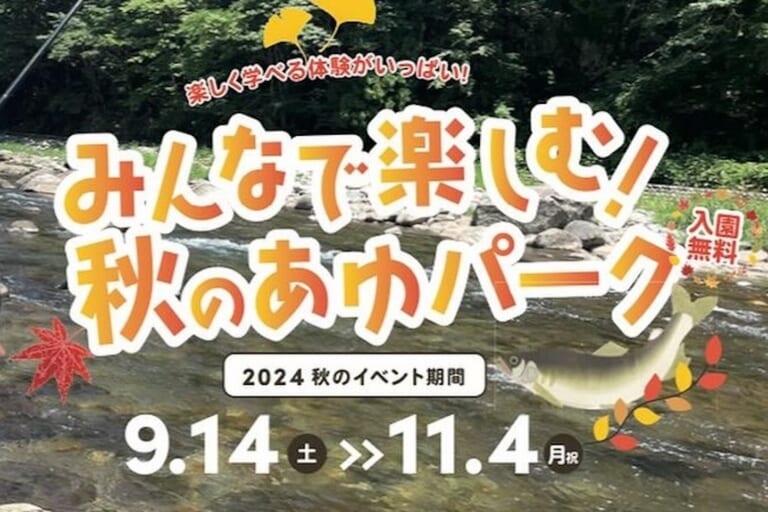 楽しく学べる体験がいっぱい!

みんなで楽しむ!
秋のあゆパーク

入園無料

2024 秋のイベント期間

9.14 土 >> 11.4 月祝